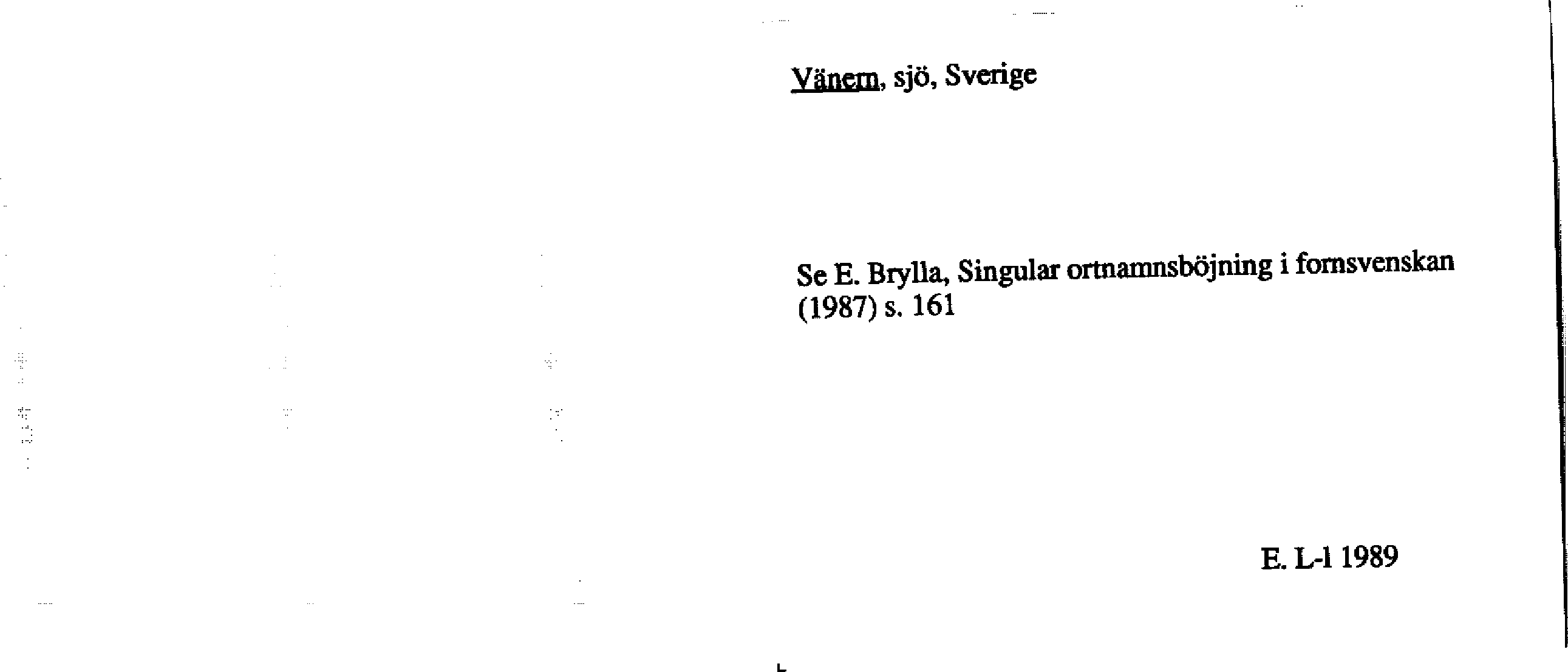 Vänern, sjö, Sverige

Se E. Brylla, Singular ortnamnsböjning i fornsvenskan (1987) s. 161

E. L-l 1989